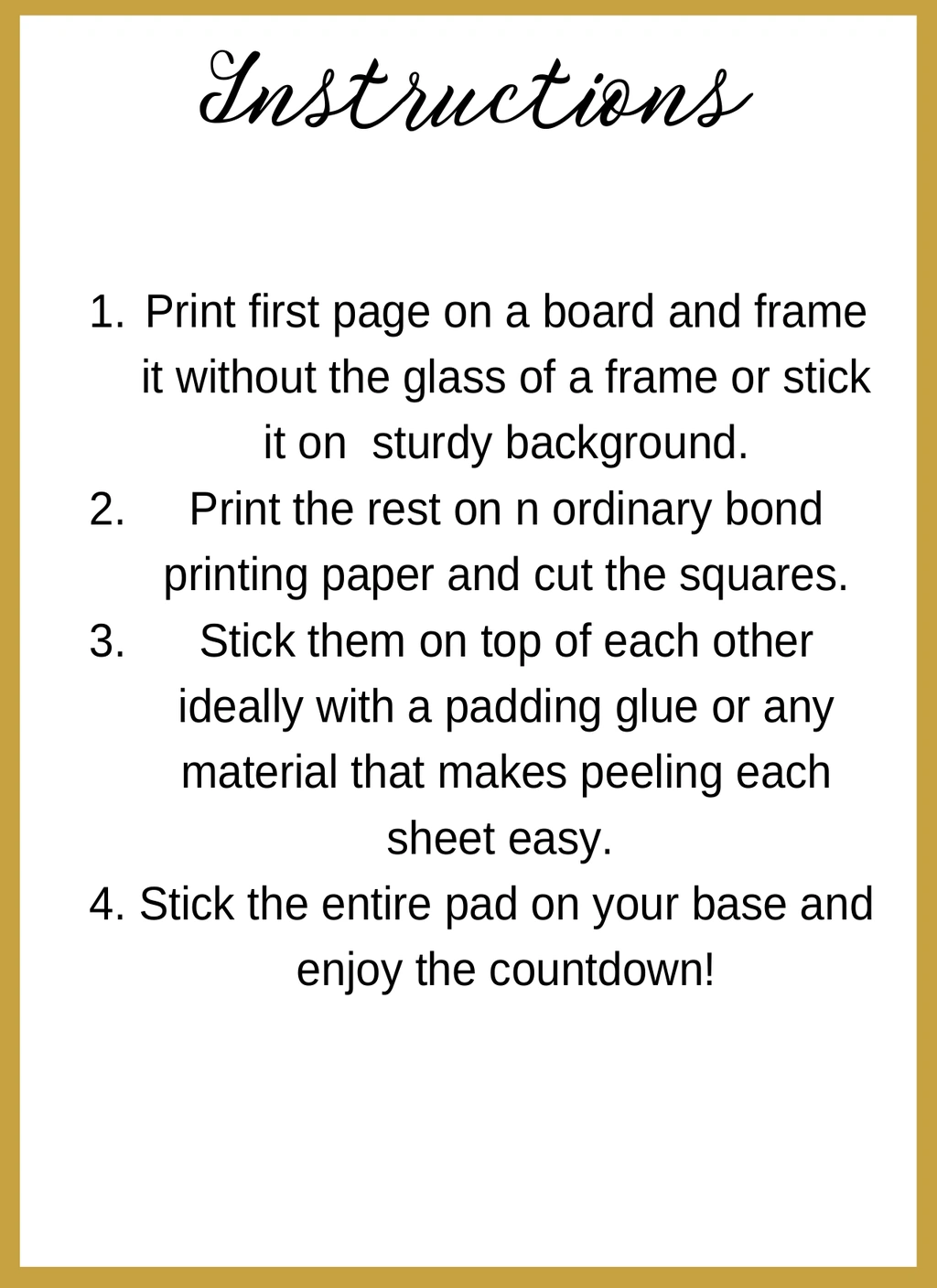 Instructions

1. Print first page on a board and frame it without the glass of a frame or stick it on sturdy background.
2. Print the rest on n ordinary bond printing paper and cut the squares.
3. Stick them on top of each other ideally with a padding glue or any material that makes peeling each sheet easy.
4. Stick the entire pad on your base and enjoy the countdown!